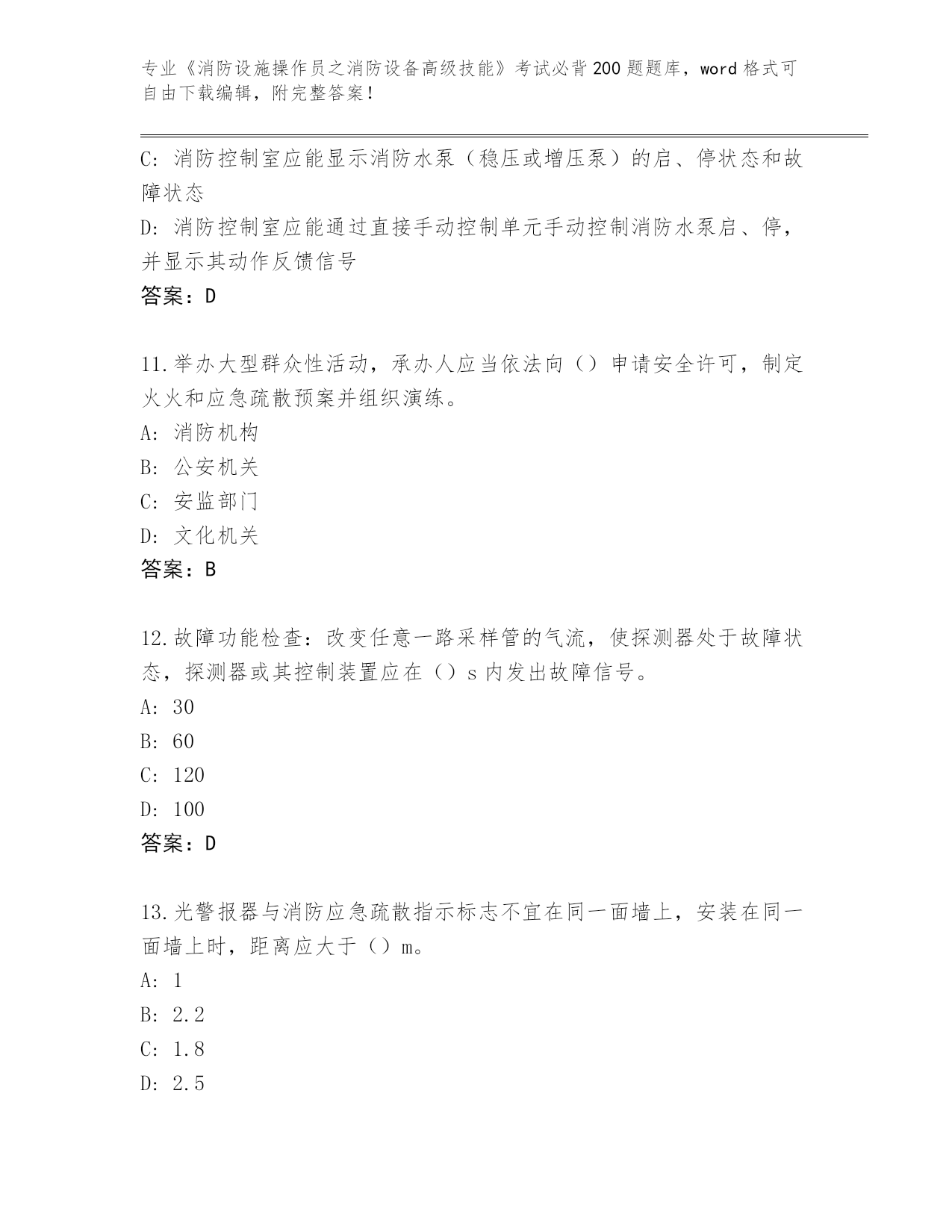 专业《消防设施操作员之消防设备高级技能》考试必背200题题库，word格式可自由下载编辑，附完整答案！

C: 消防控制室应能显示消防水泵（稳压或增压泵）的启、停状态和故障状态

D: 消防控制室应能通过直接手动控制单元手动控制消防水泵启、停，并显示其动作反馈信号

答案：D

11.举办大型群众性活动，承办人应当依法向（）申请安全许可，制定火火和应急疏散预案并组织演练。

A: 消防机构

B: 公安机关

C: 安监部门

D: 文化机关

答案：B

12.故障功能检查：改变任意一路采样管的气流，使探测器处于故障状态，探测器或其控制装置应在（）s内发出故障信号。

A: 30

B: 60

C: 120

D: 100

答案：D

13.光警报器与消防应急疏散指示标志不宜在同一面墙上，安装在同一面墙上时，距离应大于（）m。

A: 1

B: 2.2

C: 1.8

D: 2.5